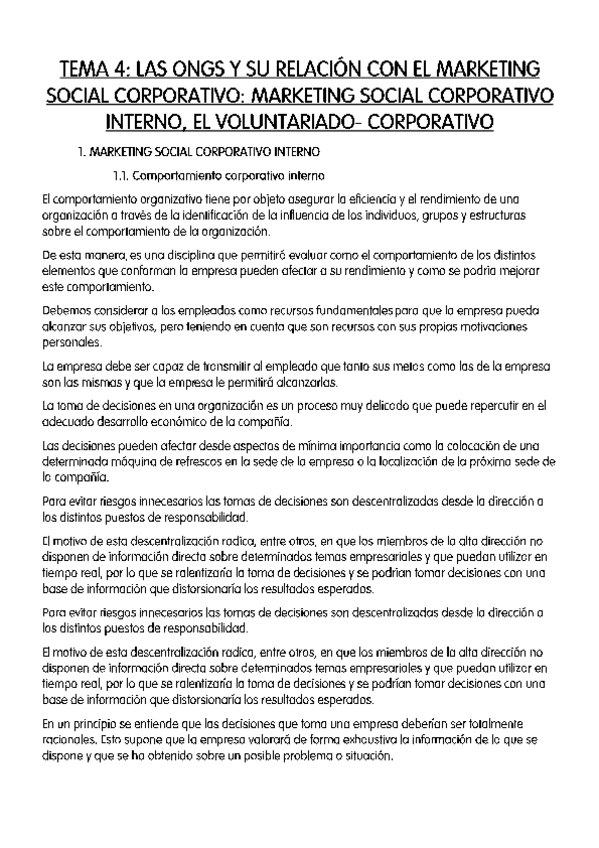 TEMA 4: LAS ONGS Y SU RELACIÓN CON EL MARKETING SOCIAL CORPORATIVO: MARKETING SOCIAL CORPORATIVO INTERNO, EL VOLUNTARIADO- CORPORATIVO

1. MARKETING SOCIAL CORPORATIVO INTERNO

1.1. Comportamiento corporativo interno

El comportamiento organizativo tiene por objeto asegurar la eficiencia y el rendimiento de una organización a través de la identificación de la influencia de los individuos, grupos y estructuras sobre el comportamiento de la organización.

De esta manera, es una disciplina que permitirá evaluar como el comportamiento de los distintos elementos que conforman la empresa pueden afectar a su rendimiento y como se podría mejorar este comportamiento.

Debemos considerar a los empleados como recursos fundamentales para que la empresa pueda alcanzar sus objetivos, pero teniendo en cuenta que son recursos con sus propias motivaciones personales.

La empresa debe ser capaz de transmitir al empleado que tanto sus metas como las de la empresa son las mismas y que la empresa le permitirá alcanzarlas.

La toma de decisiones en una organización es un proceso muy delicado que puede repercutir en el adecuado desarrollo económico de la compañía.

Las decisiones pueden afectar desde aspectos de mínima importancia como la colocación de una determinada máquina de refrescos en la sede de la empresa o la localización de la próxima sede de la compañía.

Para evitar riesgos innecesarios las tomas de decisiones son descentralizadas desde la dirección a los distintos puestos de responsabilidad.

El motivo de esta descentralización radica, entre otros, en que los miembros de la alta dirección no disponen de información directa sobre determinados temas empresariales y que puedan utilizar en tiempo real, por lo que se ralentizaría la toma de decisiones y se podrían tomar decisiones con una base de información que distorsionaría los resultados esperados.

Para evitar riesgos innecesarios las tomas de decisiones son descentralizadas desde la dirección a los distintos puestos de responsabilidad.

El motivo de esta descentralización radica, entre otros, en que los miembros de la alta dirección no disponen de información directa sobre determinados temas empresariales y que puedan utilizar en tiempo real, por lo que se ralentizaría la toma de decisiones y se podrían tomar decisiones con una base de información que distorsionaría los resultados esperados.

En un principio se entiende que las decisiones que toma una empresa deberían ser totalmente racionales. Esto supone que la empresa valorará de forma exhaustiva la información de la que se dispone y que se ha obtenido sobre un posible problema o situación.